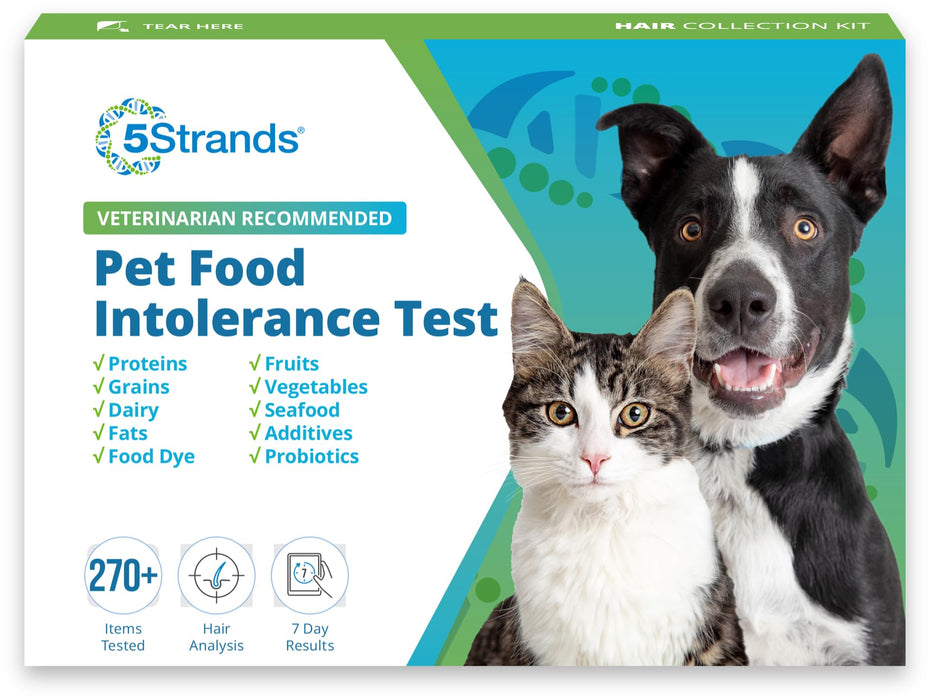 TEAR HERE

HAIR COLLECTION KIT

5Strands®

VETERINARIAN RECOMMENDED

Pet Food Intolerance Test

√ Proteins
√ Grains
√ Dairy
√ Fats
√ Food Dye

√ Fruits
√ Vegetables
√ Seafood
√ Additives
√ Probiotics

270+
Items Tested

Hair Analysis

7 Day Results